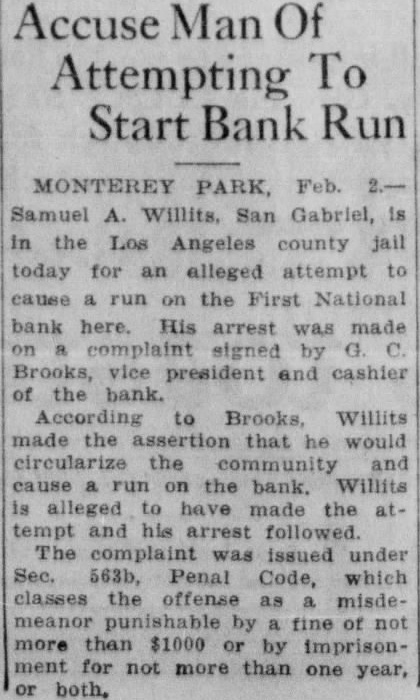 Accuse Man Of Attempting To Start Bank Run

MONTEREY PARK, Feb. 2.—Samuel A. Willits, San Gabriel, is in the Los Angeles county jail today for an alleged attempt to cause a run on the First National bank here. His arrest was made on a complaint signed by G. C. Brooks, vice president and cashier of the bank.

According to Brooks, Willits made the assertion that he would circularize the community and cause a run on the bank. Willits is alleged to have made the attempt and his arrest followed.

The complaint was issued under Sec. 563b, Penal Code, which classes the offense as a misdemeanor punishable by a fine of not more than $1000 or by imprisonment for not more than one year, or both.